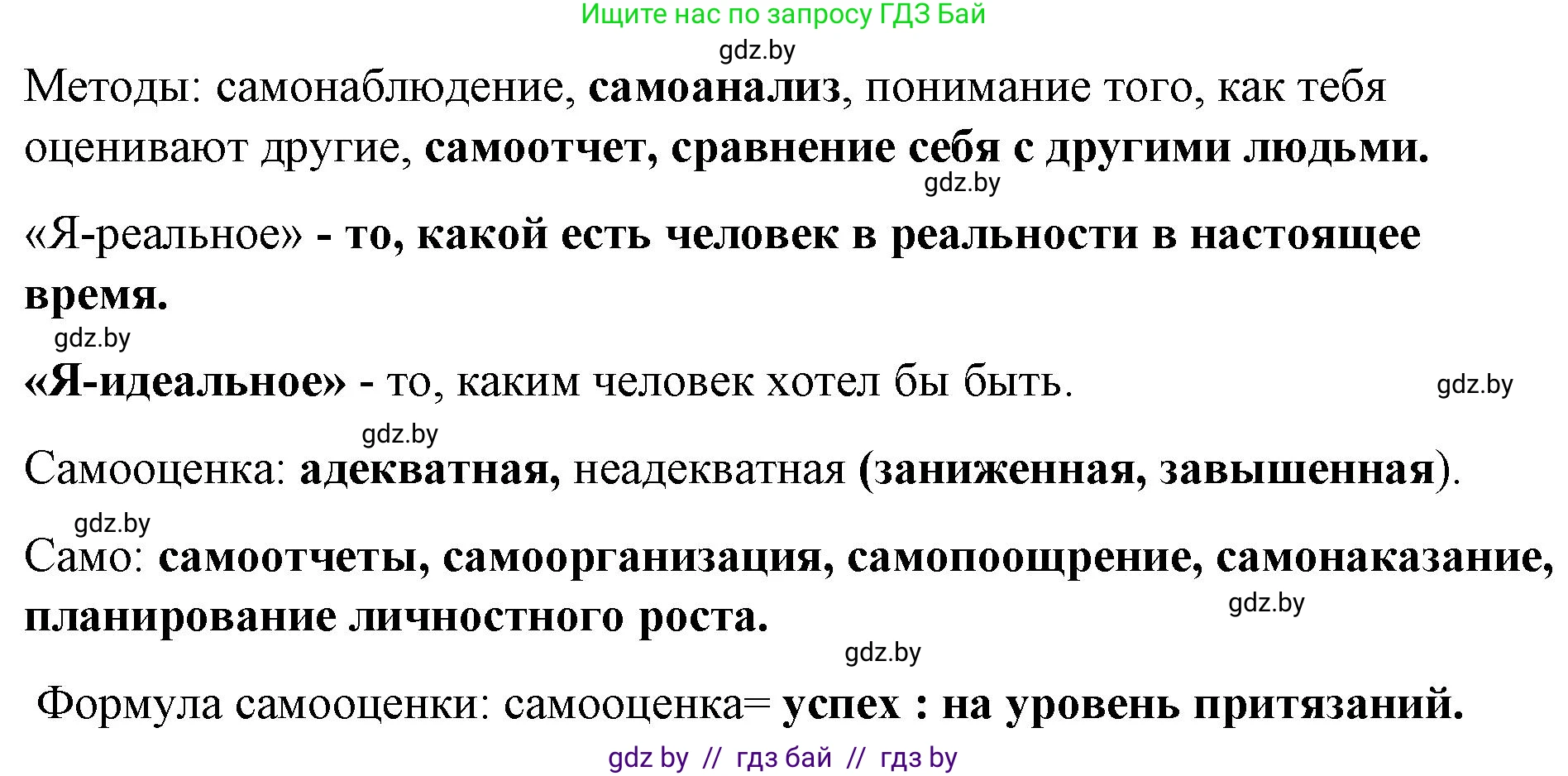 Ищите нас по запросу ГДЗ Бай

gdz.by

Методы: самонаблюдение, самоанализ, понимание того, как тебя оценивают другие, самоотчет, сравнение себя с другими людьми.

gdz.by

«Я-реальное» - то, какой есть человек в реальности в настоящее время.

gdz.by

«Я-идеальное» - то, каким человек хотел бы быть.

gdz.by

gdz.by

Самооценка: адекватная, неадекватная (заниженная, завышенная).

gdz.by

Само: самоотчеты, самоорганизация, самопоощрение, самонаказание, планирование личностного роста.

gdz.by

gdz.by

Формула самооценки: самооценка= успех : на уровень притязаний.

gdz by // гдз бай // гдз by